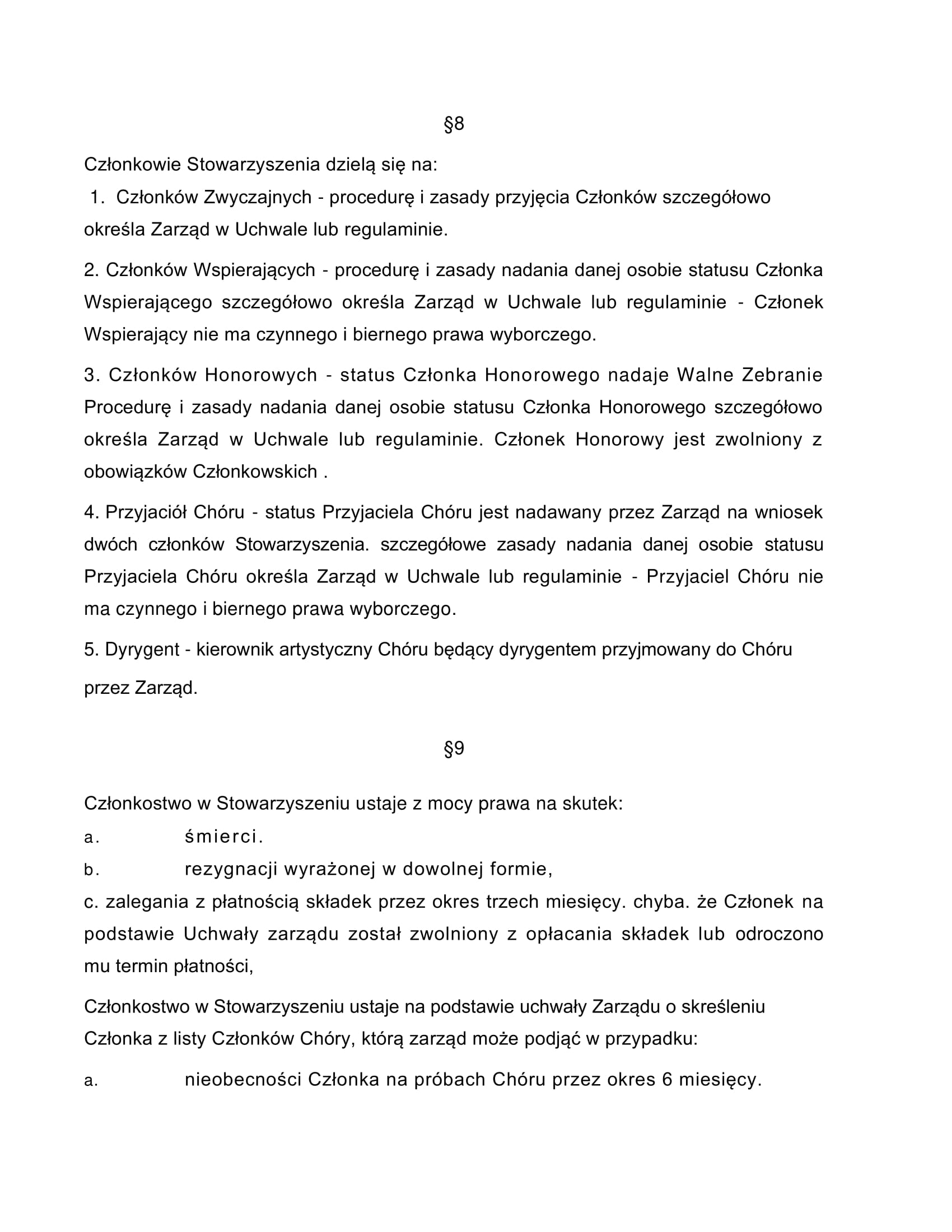 §8

Członkowie Stowarzyszenia dzielą się na:

1. Członków Zwyczajnych - procedurę i zasady przyjęcia Członków szczegółowo określa Zarząd w Uchwale lub regulaminie.

2. Członków Wspierających - procedurę i zasady nadania danej osobie statusu Członka Wspierającego szczegółowo określa Zarząd w Uchwale lub regulaminie - Członek Wspierający nie ma czynnego i biernego prawa wyborczego.

3. Członków Honorowych - status Członka Honorowego nadaje Walne Zebranie Procedurę i zasady nadania danej osobie statusu Członka Honorowego szczegółowo określa Zarząd w Uchwale lub regulaminie. Członek Honorowy jest zwolniony z obowiązków Członkowskich .

4. Przyjaciół Chóru - status Przyjaciela Chóru jest nadawany przez Zarząd na wniosek dwóch członków Stowarzyszenia. szczegółowe zasady nadania danej osobie statusu Przyjaciela Chóru określa Zarząd w Uchwale lub regulaminie - Przyjaciel Chóru nie ma czynnego i biernego prawa wyborczego.

5. Dyrygent - kierownik artystyczny Chóru będący dyrygentem przyjmowany do Chóru przez Zarząd.

§9

Członkostwo w Stowarzyszeniu ustaje z mocy prawa na skutek:

a. śmierci.

b. rezygnacji wyrażonej w dowolnej formie,

c. zalegania z płatnością składek przez okres trzech miesięcy. chyba. że Członek na podstawie Uchwały zarządu został zwolniony z opłacania składek lub odroczono mu termin płatności,

Członkostwo w Stowarzyszeniu ustaje na podstawie uchwały Zarządu o skreśleniu Członka z listy Członków Chóry, którą zarząd może podjąć w przypadku:

a. nieobecności Członka na próbach Chóru przez okres 6 miesięcy.